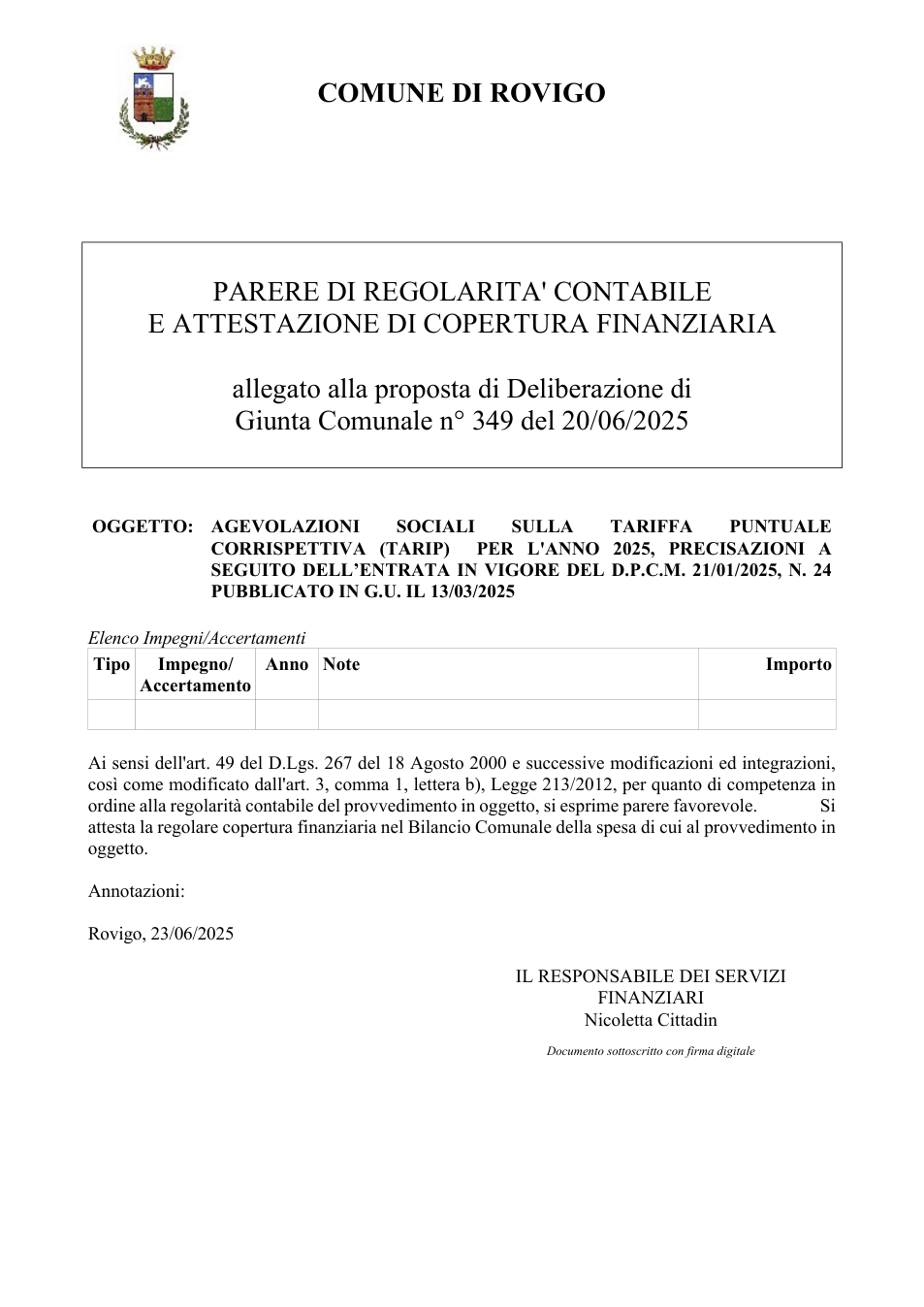 COMUNE DI ROVIGO

PARERE DI REGOLARITA' CONTABILE
E ATTESTAZIONE DI COPERTURA FINANZIARIA

allegato alla proposta di Deliberazione di
Giunta Comunale n° 349 del 20/06/2025

OGGETTO: AGEVOLAZIONI SOCIALI SULLA TARIFFA PUNTUALE CORRISPETTIVA (TARIP) PER L'ANNO 2025, PRECISAZIONI A SEGUITO DELL'ENTRATA IN VIGORE DEL D.P.C.M. 21/01/2025, N. 24 PUBBLICATO IN G.U. IL 13/03/2025

Elenco Impegni/Accertamenti

| Tipo | Impegno/ Accertamento | Anno | Note | Importo |
|---|---|---|---|---|
| | | | | |

Ai sensi dell'art. 49 del D.Lgs. 267 del 18 Agosto 2000 e successive modificazioni ed integrazioni, così come modificato dall'art. 3, comma 1, lettera b), Legge 213/2012, per quanto di competenza in ordine alla regolarità contabile del provvedimento in oggetto, si esprime parere favorevole. Si attesta la regolare copertura finanziaria nel Bilancio Comunale della spesa di cui al provvedimento in oggetto.

Annotazioni:

Rovigo, 23/06/2025

IL RESPONSABILE DEI SERVIZI
FINANZIARI
Nicoletta Cittadin

Documento sottoscritto con firma digitale